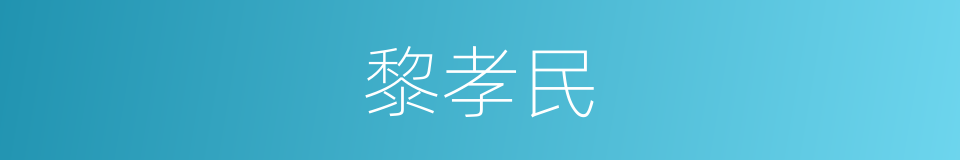 黎孝民